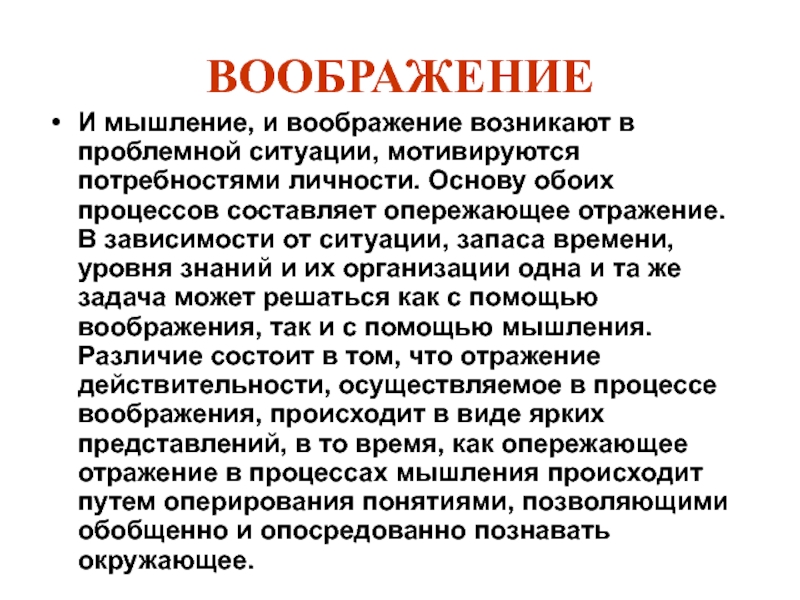 ВООБРАЖЕНИЕ

• И мышление, и воображение возникают в проблемной ситуации, мотивируются потребностями личности. Основу обоих процессов составляет опережающее отражение. В зависимости от ситуации, запаса времени, уровня знаний и их организации одна и та же задача может решаться как с помощью воображения, так и с помощью мышления. Различие состоит в том, что отражение действительности, осуществляемое в процессе воображения, происходит в виде ярких представлений, в то время, как опережающее отражение в процессах мышления происходит путем оперирования понятиями, позволяющими обобщенно и опосредованно познавать окружающее.